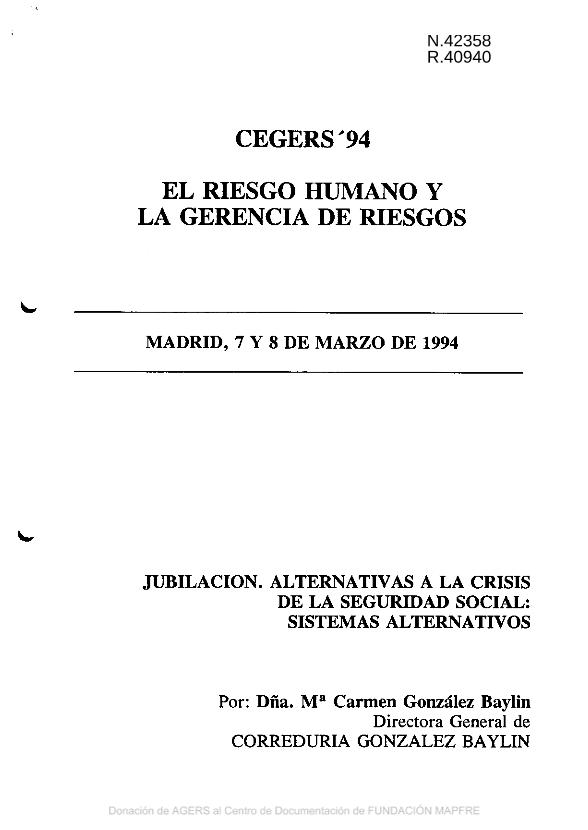 N.42358
R.40940

CEGERS´94

EL RIESGO HUMANO Y
LA GERENCIA DE RIESGOS

MADRID, 7 Y 8 DE MARZO DE 1994

JUBILACION. ALTERNATIVAS A LA CRISIS
DE LA SEGURIDAD SOCIAL:
SISTEMAS ALTERNATIVOS

Por: Dña. Mª Carmen González Baylin
Directora General de
CORREDURIA GONZALEZ BAYLIN

Donación de AGERS al Centro de Documentación de FUNDACIÓN MAPFRE